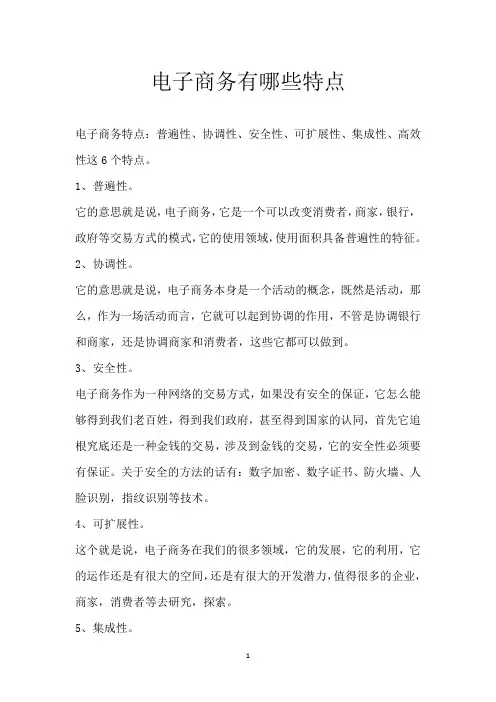 电子商务有哪些特点

电子商务特点：普遍性、协调性、安全性、可扩展性、集成性、高效性这 6 个特点。

1、普遍性。

它的意思就是说，电子商务，它是一个可以改变消费者，商家，银行，政府等交易方式的模式，它的使用领域，使用面积具备普遍性的特征。

2、协调性。

它的意思就是说，电子商务本身是一个活动的概念，既然是活动，那么，作为一场活动而言，它就可以起到协调的作用，不管是协调银行和商家，还是协调商家和消费者，这些它都可以做到。

3、安全性。

电子商务作为一种网络的交易方式，如果没有安全的保证，它怎么能够得到我们老百姓，得到我们政府，甚至得到国家的认同，首先它追根究底还是一种金钱的交易，涉及到金钱的交易，它的安全性必须要有保证。关于安全的方法的话有：数字加密、数字证书、防火墙、人脸识别，指纹识别等技术。

4、可扩展性。

这个就是说，电子商务在我们的很多领域，它的发展，它的利用，它的运作还是有很大的空间，还是有很大的开发潜力，值得很多的企业，商家，消费者等去研究，探索。

5、集成性。

1